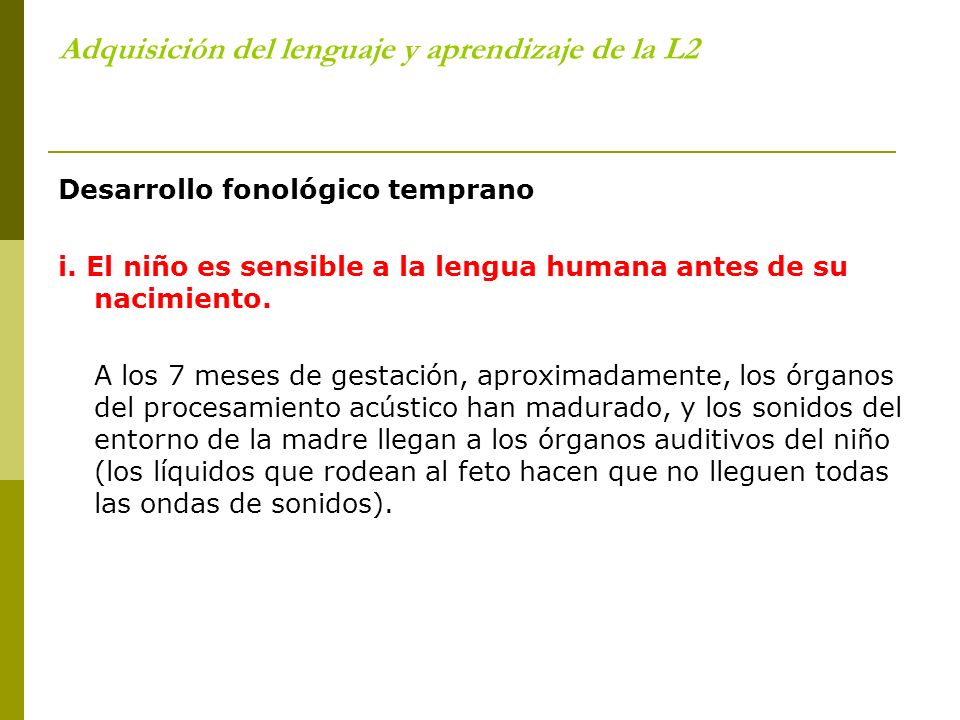 Adquisición del lenguaje y aprendizaje de la L2

Desarrollo fonológico temprano

i. El niño es sensible a la lengua humana antes de su nacimiento.

A los 7 meses de gestación, aproximadamente, los órganos del procesamiento acústico han madurado, y los sonidos del entorno de la madre llegan a los órganos auditivos del niño (los líquidos que rodean al feto hacen que no lleguen todas las ondas de sonidos).